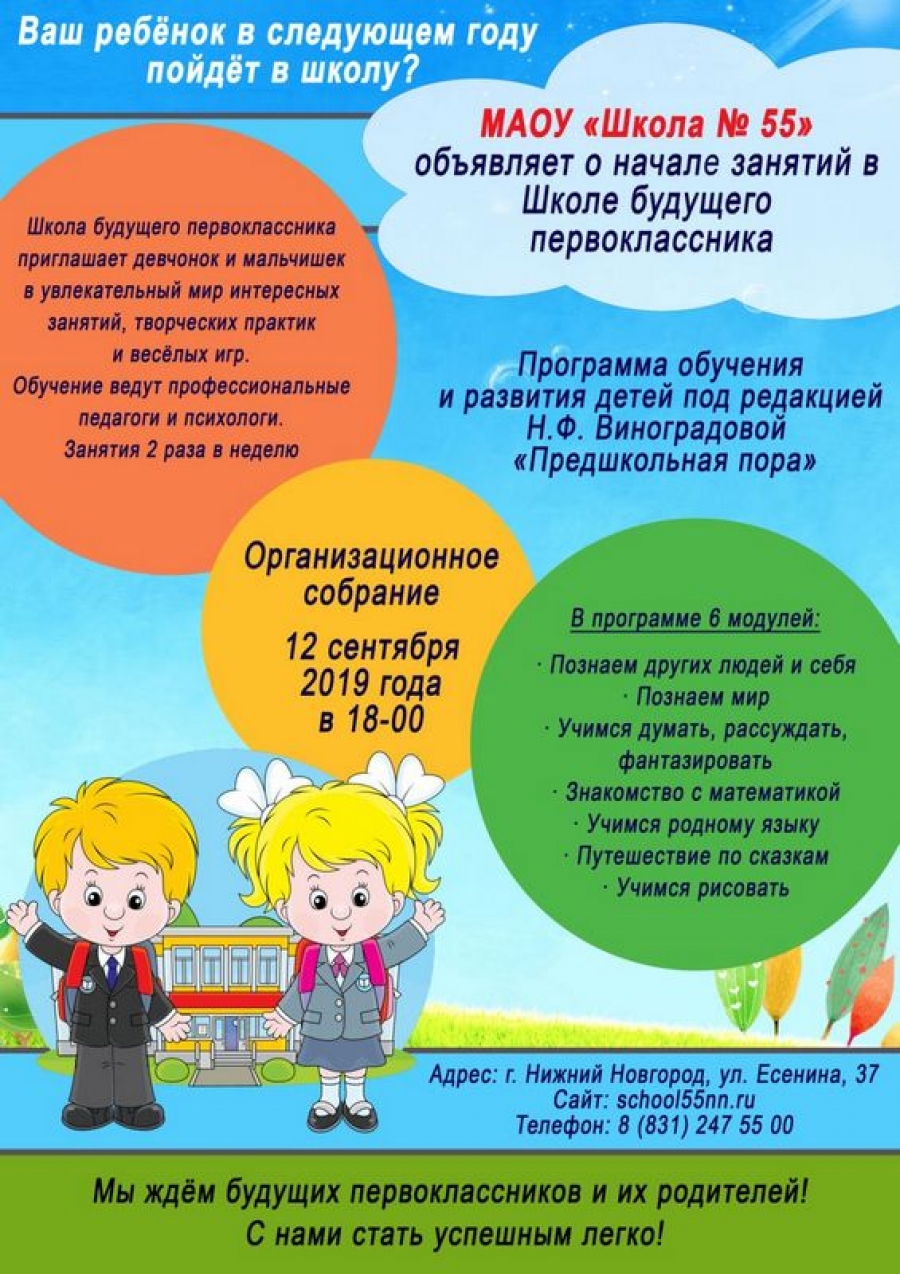 Ваш ребёнок в следующем году пойдёт в школу?

МАОУ «Школа № 55» объявляет о начале занятий в Школе будущего первоклассника

Школа будущего первоклассника приглашает девчонок и мальчишек в увлекательный мир интересных занятий, творческих практик и весёлых игр.
Обучение ведут профессиональные педагоги и психологи.
Занятия 2 раза в неделю

Программа обучения и развития детей под редакцией Н.Ф. Виноградовой «Предшкольная пора»

Организационное собрание

12 сентября 2019 года в 18-00

В программе 6 модулей:

· Познаем других людей и себя
· Познаем мир
· Учимся думать, рассуждать, фантазировать
· Знакомство с математикой
· Учимся родному языку
· Путешествие по сказкам
· Учимся рисовать

Адрес: г. Нижний Новгород, ул. Есенина, 37
Сайт: school55nn.ru
Телефон: 8 (831) 247 55 00

Мы ждём будущих первоклассников и их родителей!
С нами стать успешным легко!